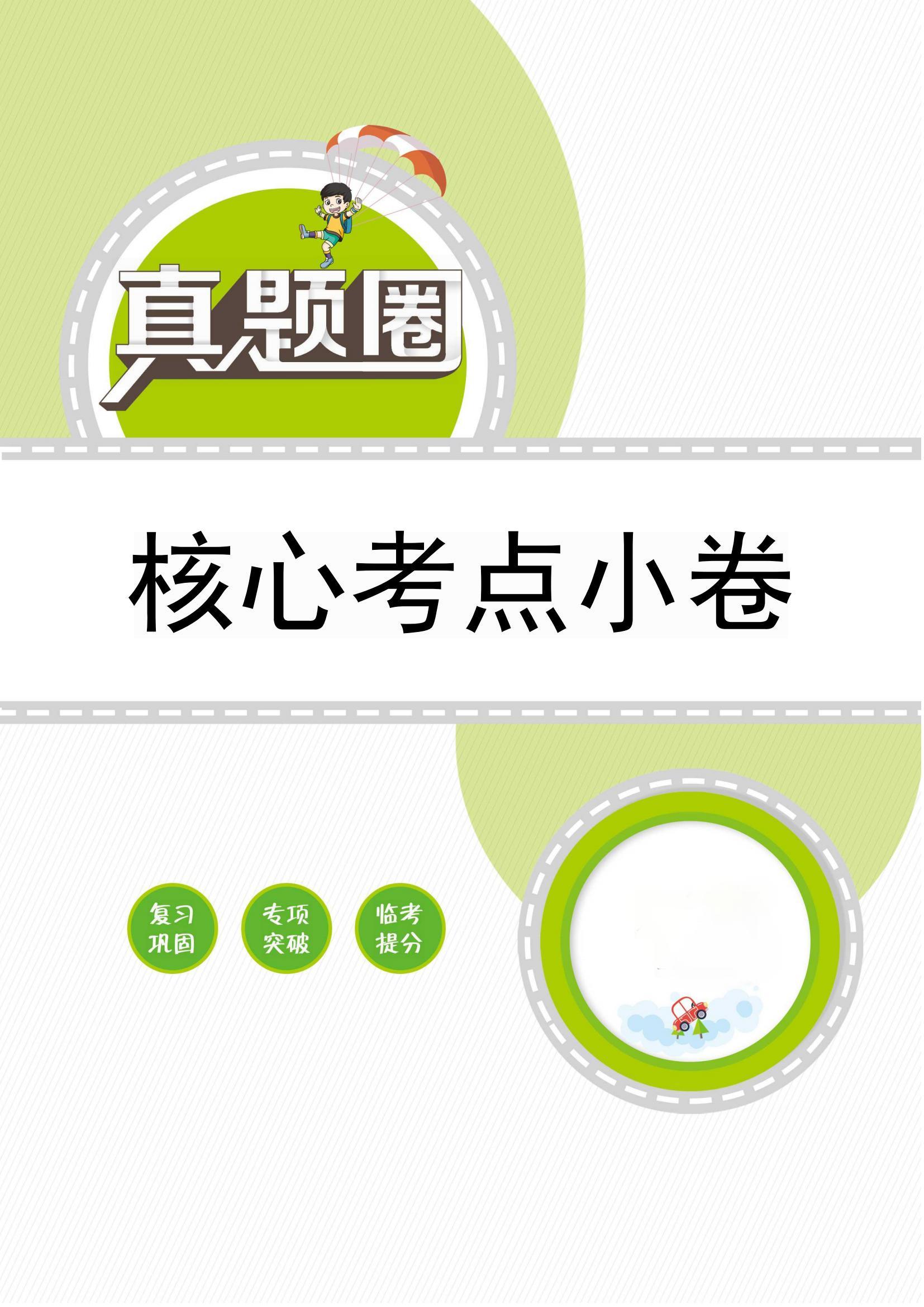 真题圈

核心考点小卷

复习巩固

专项突破

临考提分